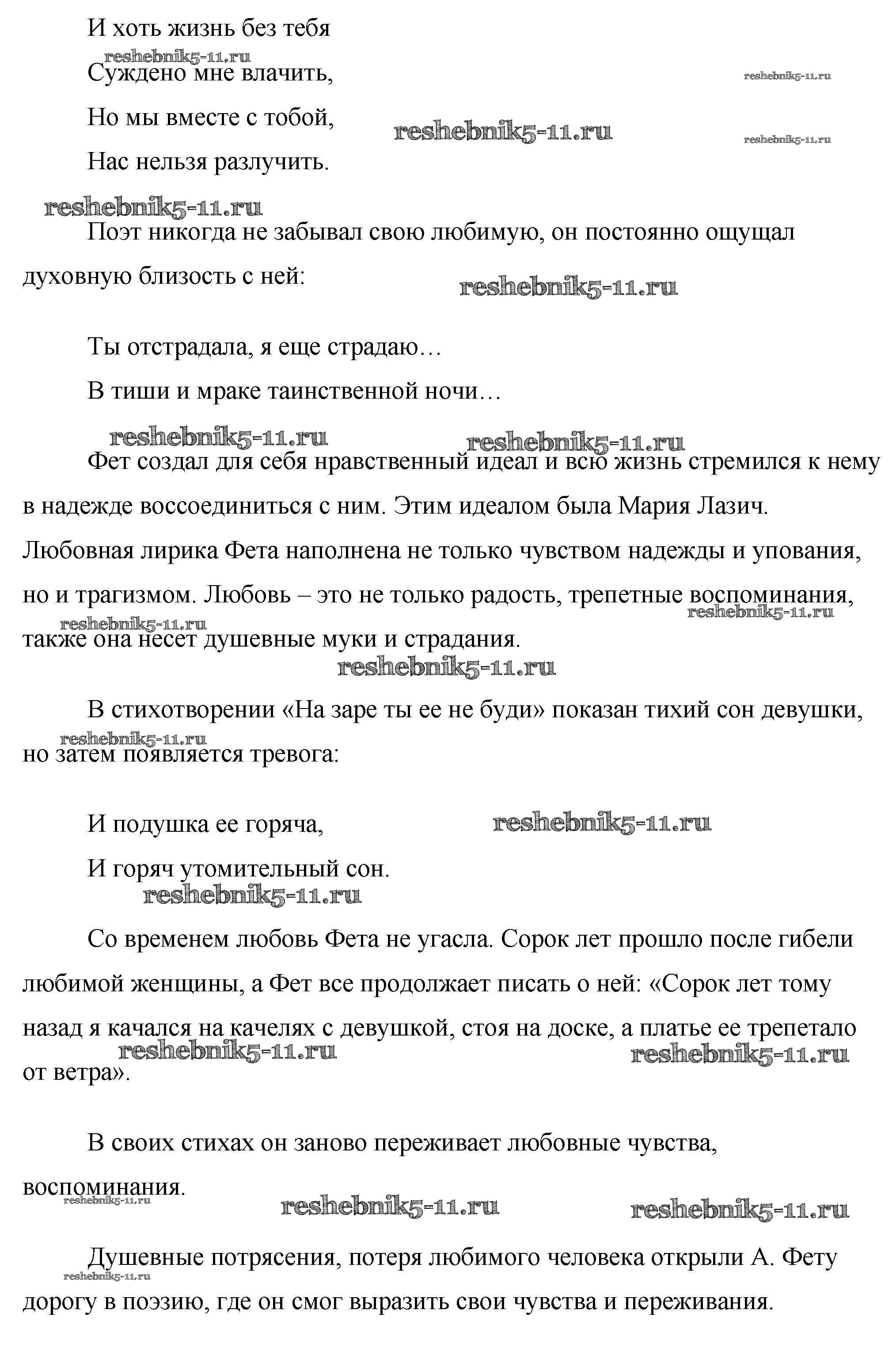 И хоть жизнь без тебя

reshebnik5-11.ru

Суждено мне влачить,

reshebnik5-11.ru

Но мы вместе с тобой,

reshebnik5-11.ru

reshebnik5-11.ru

Нас нельзя разлучить.

reshebnik5-11.ru

Поэт никогда не забывал свою любимую, он постоянно ощущал духовную близость с ней:

reshebnik5-11.ru

Ты отстрадала, я еще страдаю…

В тиши и мраке таинственной ночи…

reshebnik5-11.ru

reshebnik5-11.ru

Фет создал для себя нравственный идеал и всю жизнь стремился к нему в надежде воссоединиться с ним. Этим идеалом была Мария Лазич. Любовная лирика Фета наполнена не только чувством надежды и упования, но и трагизмом. Любовь – это не только радость, трепетные воспоминания, также она несет душевные муки и страдания.

reshebnik5-11.ru

reshebnik5-11.ru

reshebnik5-11.ru

В стихотворении «На заре ты ее не буди» показан тихий сон девушки, но затем появляется тревога:

reshebnik5-11.ru

И подушка ее горяча,

reshebnik5-11.ru

И горяч утомительный сон.

reshebnik5-11.ru

Со временем любовь Фета не угасла. Сорок лет прошло после гибели любимой женщины, а Фет все продолжает писать о ней: «Сорок лет тому назад я качался на качелях с девушкой, стоя на доске, а платье ее трепетало от ветра».

reshebnik5-11.ru

reshebnik5-11.ru

В своих стихах он заново переживает любовные чувства, воспоминания.

reshebnik5-11.ru

reshebnik5-11.ru

reshebnik5-11.ru

Душевные потрясения, потеря любимого человека открыли А. Фету дорогу в поэзию, где он смог выразить свои чувства и переживания.

reshebnik5-11.ru